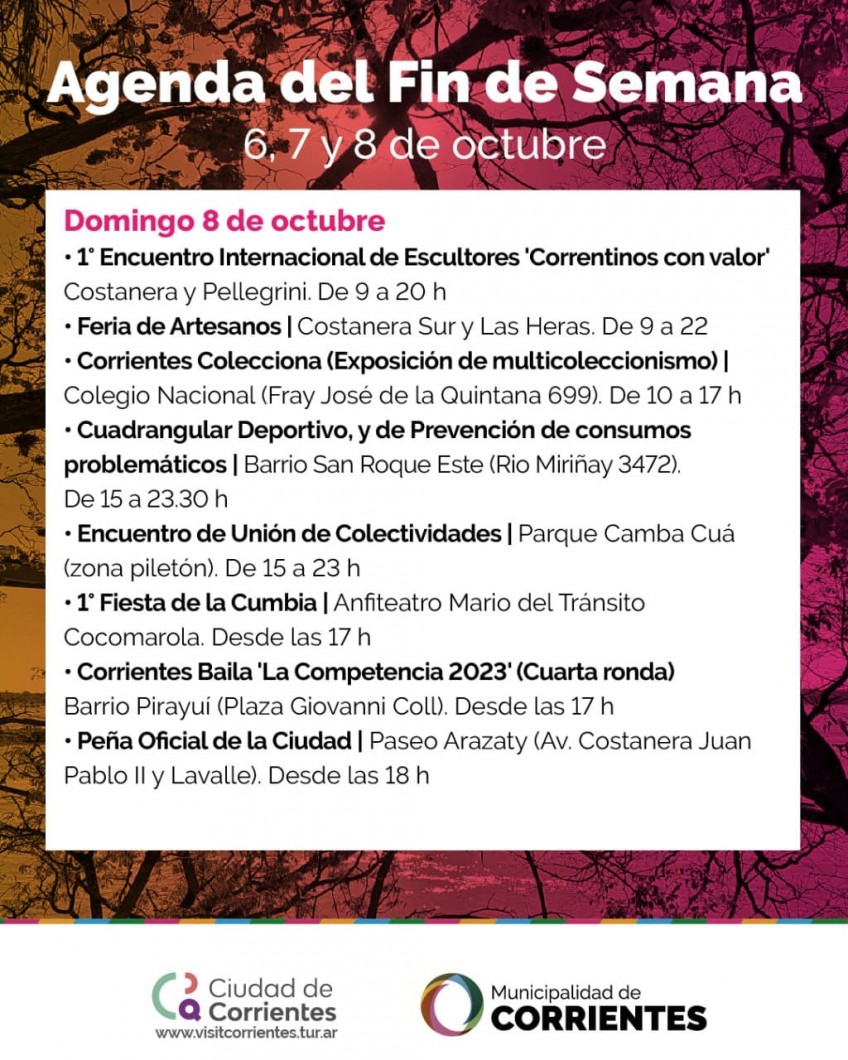 Agenda del Fin de Semana
6, 7 y 8 de octubre

Domingo 8 de octubre
• 1° Encuentro Internacional de Escultores 'Correntinos con valor' Costanera y Pellegrini. De 9 a 20 h
• Feria de Artesanos | Costanera Sur y Las Heras. De 9 a 22
• Corrientes Colecciona (Exposición de multicoleccionismo) | Colegio Nacional (Fray José de la Quintana 699). De 10 a 17 h
• Cuadrangular Deportivo, y de Prevención de consumos problemáticos | Barrio San Roque Este (Rio Miriñay 3472). De 15 a 23.30 h
• Encuentro de Unión de Colectividades | Parque Camba Cuá (zona piletón). De 15 a 23 h
• 1° Fiesta de la Cumbia | Anfiteatro Mario del Tránsito Cocomarola. Desde las 17 h
• Corrientes Baila 'La Competencia 2023' (Cuarta ronda) Barrio Pirayuí (Plaza Giovanni Coll). Desde las 17 h
• Peña Oficial de la Ciudad | Paseo Arazaty (Av. Costanera Juan Pablo II y Lavalle). Desde las 18 h

Ciudad de Corrientes
www.visitcorrientes.tur.ar

Municipalidad de CORRIENTES